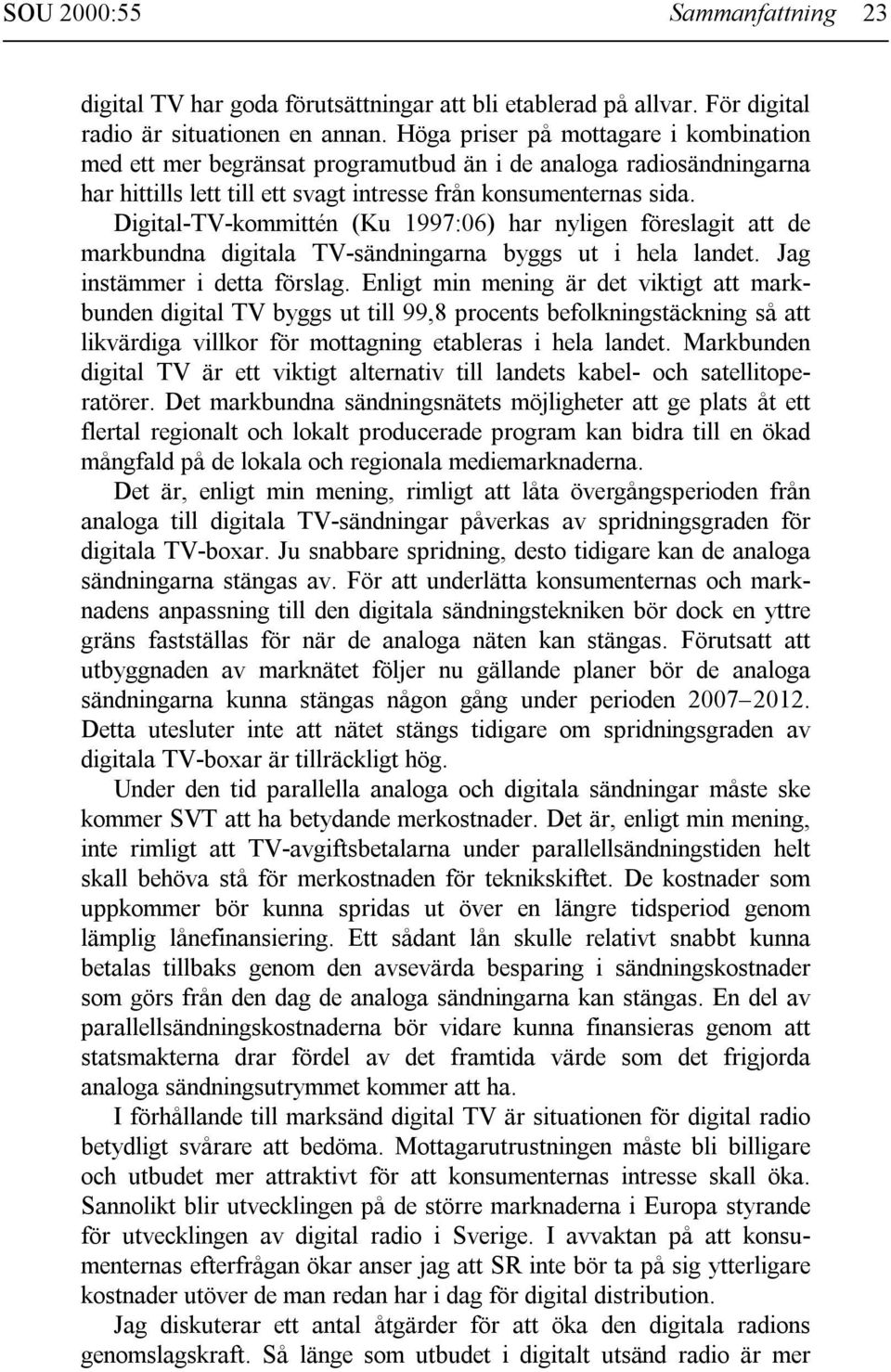 SOU 2000:55 Sammanfattning 23

digital TV har goda förutsättningar att bli etablerad på allvar. För digital radio är situationen en annan. Höga priser på mottagare i kombination med ett mer begränsat programutbud än i de analoga radiosändningarna har hittills lett till ett svagt intresse från konsumenternas sida. Digital-TV-kommittén (Ku 1997:06) har nyligen föreslagit att de markbundna digitala TV-sändningarna byggs ut i hela landet. Jag instämmer i detta förslag. Enligt min mening är det viktigt att markbunden digital TV byggs ut till 99,8 procents befolkningstäckning så att likvärdiga villkor för mottagning etableras i hela landet. Markbunden digital TV är ett viktigt alternativ till landets kabel- och satellitoperatörer. Det markbundna sändningsnätets möjligheter att ge plats åt ett flertal regionalt och lokalt producerade program kan bidra till en ökad mångfald på de lokala och regionala mediemarknaderna.

Det är, enligt min mening, rimligt att låta övergångsperioden från analoga till digitala TV-sändningar påverkas av spridningsgraden för digitala TV-boxar. Ju snabbare spridning, desto tidigare kan de analoga sändningarna stängas av. För att underlätta konsumenternas och marknadens anpassning till den digitala sändningstekniken bör dock en yttre gräns fastställas för när de analoga näten kan stängas. Förutsatt att utbyggnaden av marknätet följer nu gällande planer bör de analoga sändningarna kunna stängas någon gång under perioden 2007–2012. Detta utesluter inte att nätet stängs tidigare om spridningsgraden av digitala TV-boxar är tillräckligt hög.

Under den tid parallella analoga och digitala sändningar måste ske kommer SVT att ha betydande merkostnader. Det är, enligt min mening, inte rimligt att TV-avgiftsbetalarna under parallellsändningstiden helt skall behöva stå för merkostnaden för teknikskiftet. De kostnader som uppkommer bör kunna spridas ut över en längre tidsperiod genom lämplig lånefinansiering. Ett sådant lån skulle relativt snabbt kunna betalas tillbaks genom den avsevärda besparing i sändningskostnader som görs från den dag de analoga sändningarna kan stängas. En del av parallellsändningskostnaderna bör vidare kunna finansieras genom att statsmakterna drar fördel av det framtida värde som det frigjorda analoga sändningsutrymmet kommer att ha.

I förhållande till marksänd digital TV är situationen för digital radio betydligt svårare att bedöma. Mottagarutrustningen måste bli billigare och utbudet mer attraktivt för att konsumenternas intresse skall öka. Sannolikt blir utvecklingen på de större marknaderna i Europa styrande för utvecklingen av digital radio i Sverige. I avvaktan på att konsumenternas efterfrågan ökar anser jag att SR inte bör ta på sig ytterligare kostnader utöver de man redan har i dag för digital distribution.

Jag diskuterar ett antal åtgärder för att öka den digitala radions genomslagskraft. Så länge som utbudet i digitalt utsänd radio är mer